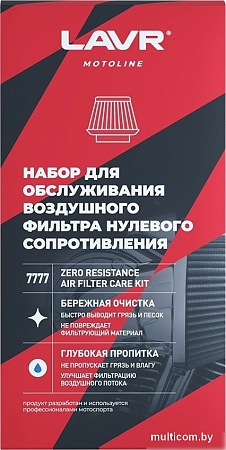 LAVR®
MOTOLINE

НАБОР ДЛЯ ОБСЛУЖИВАНИЯ ВОЗДУШНОГО ФИЛЬТРА НУЛЕВОГО СОПРОТИВЛЕНИЯ

7777

ZERO RESISTANCE AIR FILTER CARE KIT

БЕРЕЖНАЯ ОЧИСТКА
БЫСТРО ВЫВОДИТ ГРЯЗЬ И ПЕСОК
НЕ ПОВРЕЖДАЕТ ФИЛЬТРУЮЩИЙ МАТЕРИАЛ

ГЛУБОКАЯ ПРОПИТКА
НЕ ПРОПУСКАЕТ ГРЯЗЬ И ВЛАГУ
УЛУЧШАЕТ ФИЛЬТРАЦИЮ ВОЗДУШНОГО ПОТОКА

продукт разработан и используется профессионалами мотоспорта

multicom.by